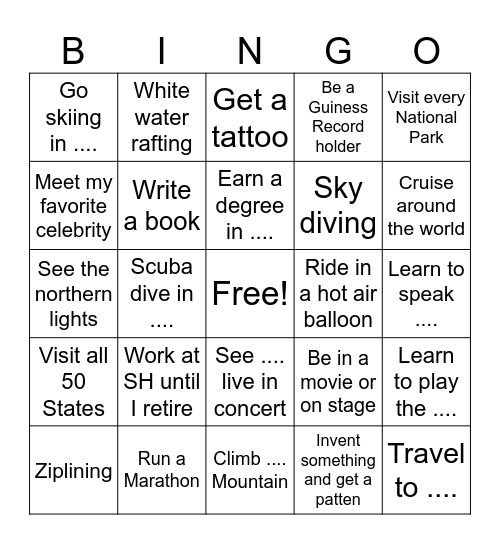 | B | I | N | G | O |
|---|---|---|---|---|
| Go skiing in .... | White water rafting | Get a tattoo | Be a Guiness Record holder | Visit every National Park |
| Meet my favorite celebrity | Write a book | Earn a degree in .... | Sky diving | Cruise around the world |
| See the northern lights | Scuba dive in .... | Free! | Ride in a hot air balloon | Learn to speak .... |
| Visit all 50 States | Work at SH until I retire | See .... live in concert | Be in a movie or on stage | Learn to play the .... |
| Ziplining | Run a Marathon | Climb .... Mountain | Invent something and get a patten | Travel to .... |